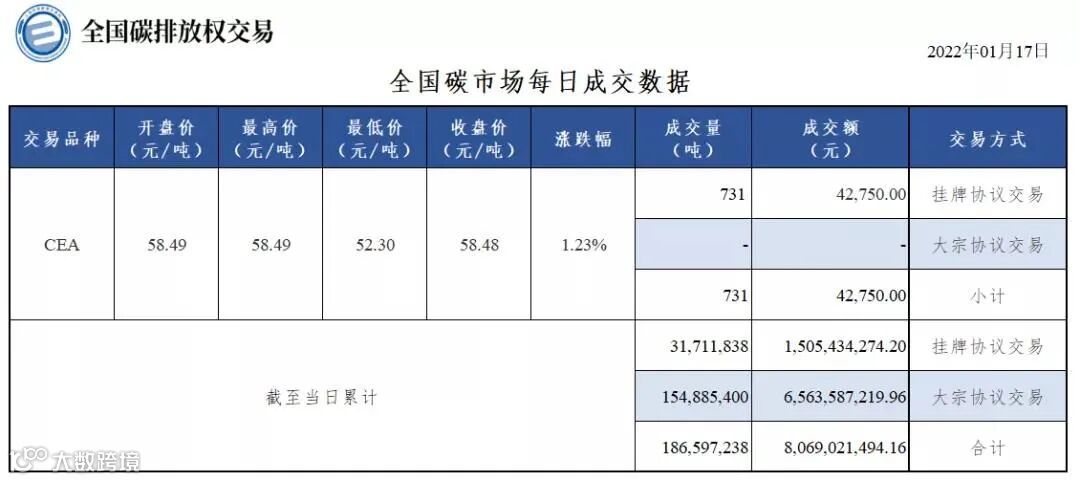 全国碳排放权交易

2022年01月17日

全国碳市场每日成交数据

| 交易品种 | 开盘价（元/吨） | 最高价（元/吨） | 最低价（元/吨） | 收盘价（元/吨） | 涨跌幅 | 成交量（吨） | 成交额（元） | 交易方式 |
|---|---|---|---|---|---|---|---|---|
| CEA | 58.49 | 58.49 | 52.30 | 58.48 | 1.23% | 731 | 42,750.00 | 挂牌协议交易 |
| | | | | | | - | - | 大宗协议交易 |
| | | | | | | 731 | 42,750.00 | 小计 |
| 截至当日累计 | | | | | | 31,711,838 | 1,505,434,274.20 | 挂牌协议交易 |
| | | | | | | 154,885,400 | 6,563,587,219.96 | 大宗协议交易 |
| | | | | | | 186,597,238 | 8,069,021,494.16 | 合计 |

大数跨境